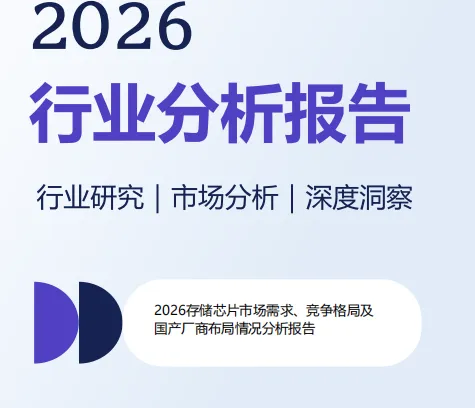 2026
行业分析报告

行业研究 | 市场分析 | 深度洞察

2026存储芯片市场需求、竞争格局及国产厂商布局情况分析报告